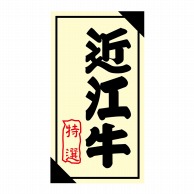 近江牛

特選